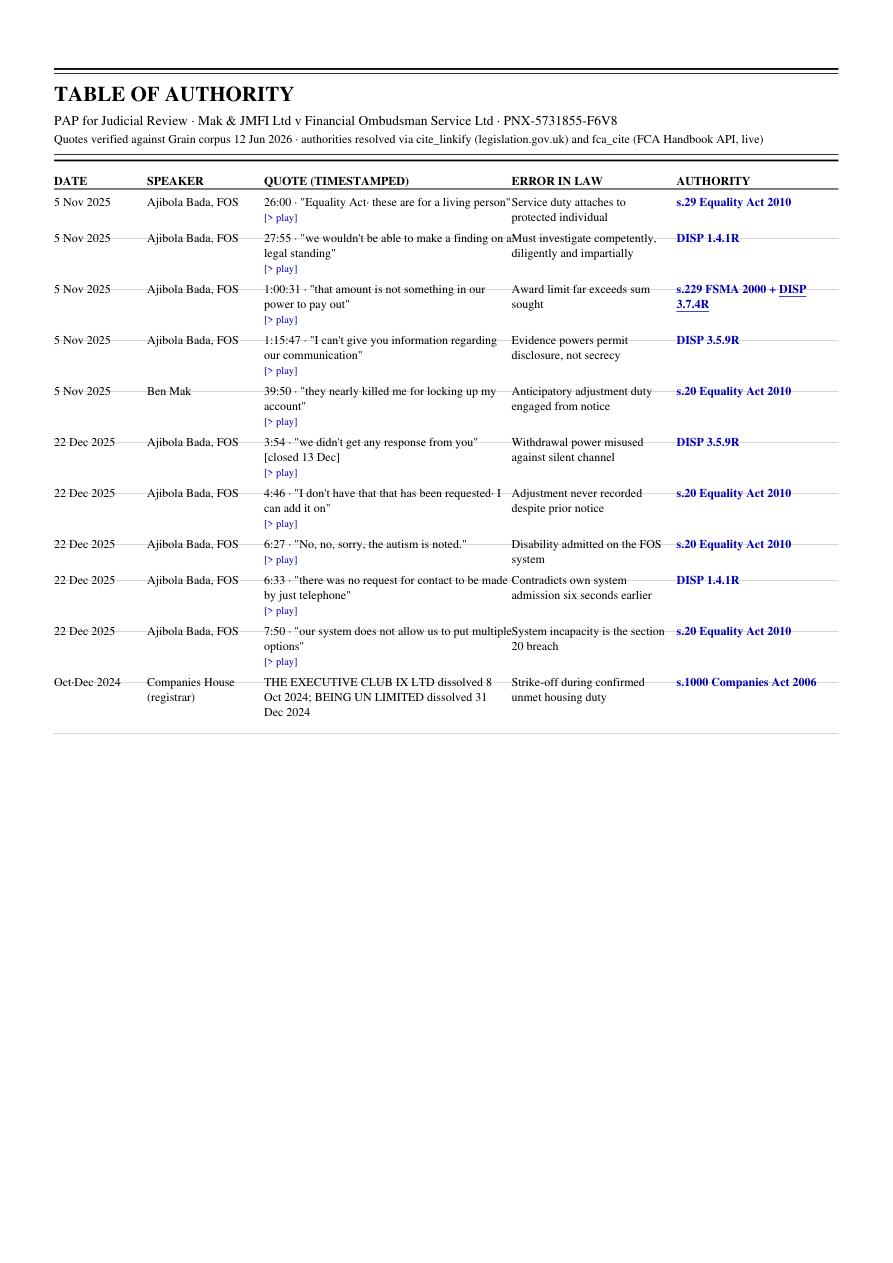 TABLE OF AUTHORITY

PAP for Judicial Review · Mak & JMFI Ltd v Financial Ombudsman Service Ltd · PNX-5731855-F6V8

Quotes verified against Grain corpus 12 Jun 2026 · authorities resolved via cite_linkify (legislation.gov.uk) and fca_cite (FCA Handbook API, live)

| DATE | SPEAKER | QUOTE (TIMESTAMPED) | ERROR IN LAW | AUTHORITY |
|---|---|---|---|---|
| 5 Nov 2025 | Ajibola Bada, FOS | 26:00 · "Equality Act· these are for a living person" [> play] | Service duty attaches to protected individual | s.29 Equality Act 2010 |
| 5 Nov 2025 | Ajibola Bada, FOS | 27:55 · "we wouldn't be able to make a finding on a legal standing" [> play] | Must investigate competently, diligently and impartially | DISP 1.4.1R |
| 5 Nov 2025 | Ajibola Bada, FOS | 1:00:31 · "that amount is not something in our power to pay out" [> play] | Award limit far exceeds sum sought | s.229 FSMA 2000 + DISP 3.7.4R |
| 5 Nov 2025 | Ajibola Bada, FOS | 1:15:47 · "I can't give you information regarding our communication" [> play] | Evidence powers permit disclosure, not secrecy | DISP 3.5.9R |
| 5 Nov 2025 | Ben Mak | 39:50 · "they nearly killed me for locking up my account" [> play] | Anticipatory adjustment duty engaged from notice | s.20 Equality Act 2010 |
| 22 Dec 2025 | Ajibola Bada, FOS | 3:54 · "we didn't get any response from you" [closed 13 Dec] [> play] | Withdrawal power misused against silent channel | DISP 3.5.9R |
| 22 Dec 2025 | Ajibola Bada, FOS | 4:46 · "I don't have that that has been requested· I can add it on" [> play] | Adjustment never recorded despite prior notice | s.20 Equality Act 2010 |
| 22 Dec 2025 | Ajibola Bada, FOS | 6:27 · "No, no, sorry, the autism is noted." [> play] | Disability admitted on the FOS system | s.20 Equality Act 2010 |
| 22 Dec 2025 | Ajibola Bada, FOS | 6:33 · "there was no request for contact to be made by just telephone" [> play] | Contradicts own system admission six seconds earlier | DISP 1.4.1R |
| 22 Dec 2025 | Ajibola Bada, FOS | 7:50 · "our system does not allow us to put multiple options" [> play] | System incapacity is the section 20 breach | s.20 Equality Act 2010 |
| Oct-Dec 2024 | Companies House (registrar) | THE EXECUTIVE CLUB IX LTD dissolved 8 Oct 2024; BEING UN LIMITED dissolved 31 Dec 2024 | Strike-off during confirmed unmet housing duty | s.1000 Companies Act 2006 |